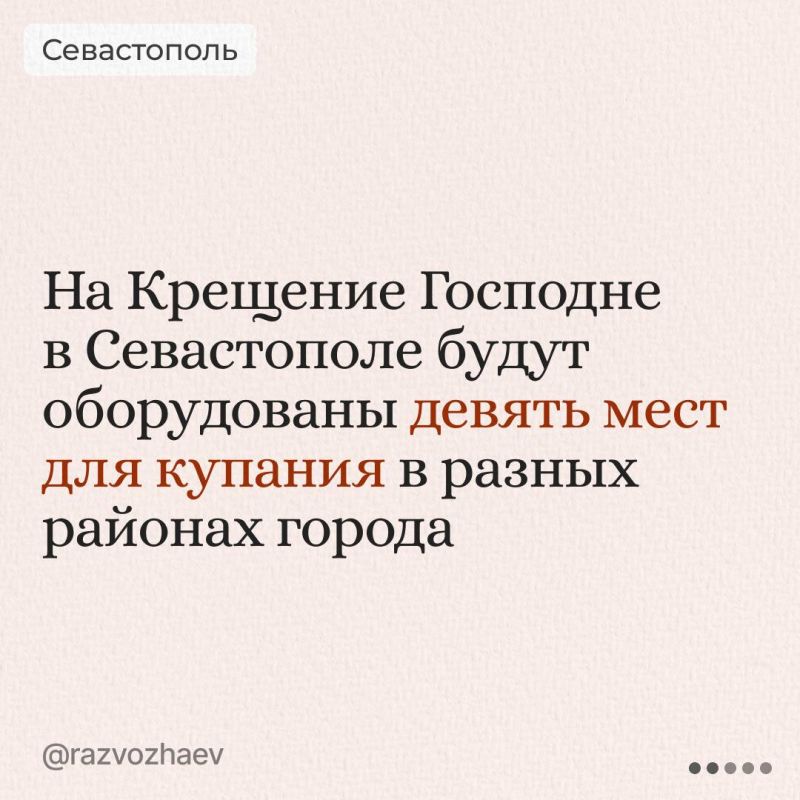 Севастополь

На Крещение Господне в Севастополе будут оборудованы девять мест для купания в разных районах города

@razvozhaev